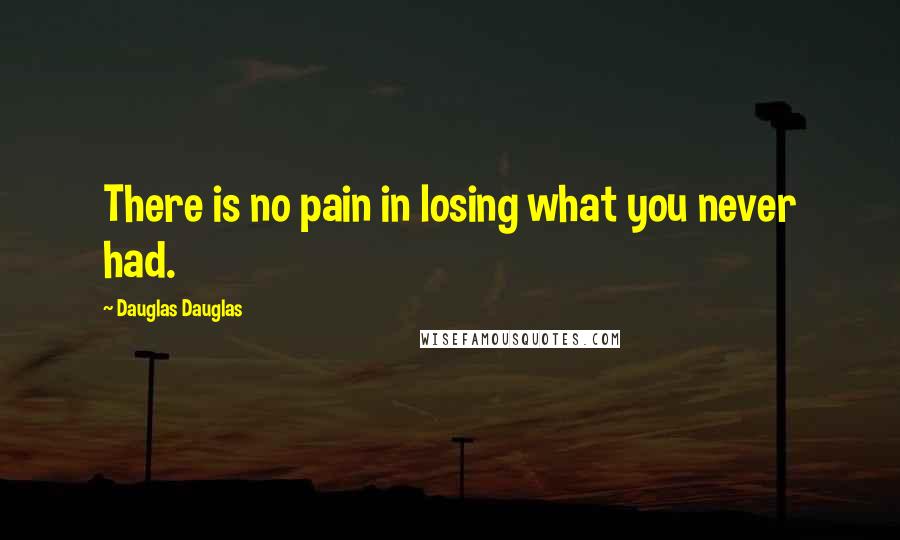 There is no pain in losing what you never had.

~ Dauglas Dauglas

WISEFAMOUSQUOTES.COM